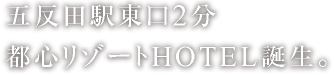 五反田駅東口2分
都心リゾートHOTEL誕生。